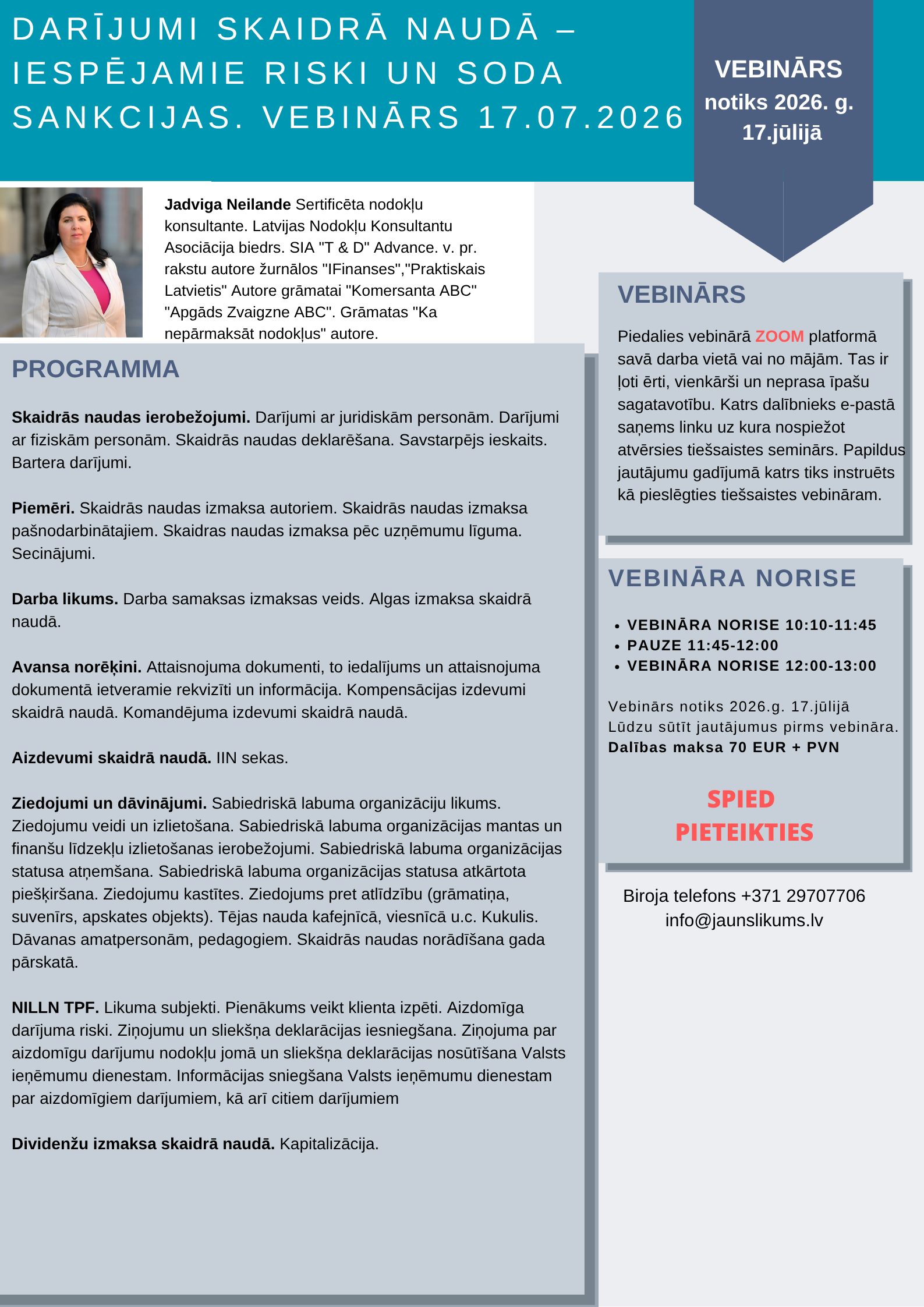 DARĪJUMI SKAIDRĀ NAUDĀ – IESPĒJAMIE RISKI UN SODA SANKCIJAS. VEBINĀRS 17.07.2026

VEBINĀRS notiks 2026. g. 17.jūlijā

Jadviga Neilande Sertificēta nodokļu konsultante. Latvijas Nodokļu Konsultantu Asociācija biedrs. SIA "T & D" Advance. v. pr. rakstu autore žurnālos "IFinanses","Praktiskais Latvietis" Autore grāmatai "Komersanta ABC" "Apgāds Zvaigzne ABC". Grāmatas "Ka nepārmaksāt nodokļus" autore.

PROGRAMMA

Skaidrās naudas ierobežojumi. Darījumi ar juridiskām personām. Darījumi ar fiziskām personām. Skaidrās naudas deklarēšana. Savstarpējs ieskaits. Bartera darījumi.

Piemēri. Skaidrās naudas izmaksa autoriem. Skaidrās naudas izmaksa pašnodarbinātajiem. Skaidras naudas izmaksa pēc uzņēmumu līguma. Secinājumi.

Darba likums. Darba samaksas izmaksas veids. Algas izmaksa skaidrā naudā.

Avansa norēķini. Attaisnojuma dokumenti, to iedalījums un attaisnojuma dokumentā ietveramie rekvizīti un informācija. Kompensācijas izdevumi skaidrā naudā. Komandējuma izdevumi skaidrā naudā.

Aizdevumi skaidrā naudā. IIN sekas.

Ziedojumi un dāvinājumi. Sabiedriskā labuma organizāciju likums. Ziedojumu veidi un izlietošana. Sabiedriskā labuma organizācijas mantas un finanšu līdzekļu izlietošanas ierobežojumi. Sabiedriskā labuma organizācijas statusa atņemšana. Sabiedriskā labuma organizācijas statusa atkārtota piešķiršana. Ziedojumu kastītes. Ziedojums pret atlīdzību (grāmatiņa, suvenīrs, apskates objekts). Tējas nauda kafejnīcā, viesnīcā u.c. Kukulis. Dāvanas amatpersonām, pedagogiem. Skaidrās naudas norādīšana gada pārskatā.

NILLN TPF. Likuma subjekti. Pienākums veikt klienta izpēti. Aizdomīga darījuma riski. Ziņojumu un sliekšņa deklarācijas iesniegšana. Ziņojuma par aizdomīgu darījumu nodokļu jomā un sliekšņa deklarācijas nosūtīšana Valsts ieņēmumu dienestam. Informācijas sniegšana Valsts ieņēmumu dienestam par aizdomīgiem darījumiem, kā arī citiem darījumiem

Dividenžu izmaksa skaidrā naudā. Kapitalizācija.

VEBINĀRS

Piedalies vebinārā ZOOM platformā savā darba vietā vai no mājām. Tas ir ļoti ērti, vienkārši un neprasa īpašu sagatavotību. Katrs dalībnieks e-pastā saņems linku uz kura nospiežot atvērsies tiešsaistes seminārs. Papildus jautājumu gadījumā katrs tiks instruēts kā pieslēgties tiešsaistes vebināram.

VEBINĀRA NORISE

• VEBINĀRA NORISE 10:10-11:45
• PAUZE 11:45-12:00
• VEBINĀRA NORISE 12:00-13:00

Vebinārs notiks 2026.g. 17.jūlijā
Lūdzu sūtīt jautājumus pirms vebināra.
Dalības maksa 70 EUR + PVN

SPIED PIETEIKTIES

Biroja telefons +371 29707706
info@jaunslikums.lv